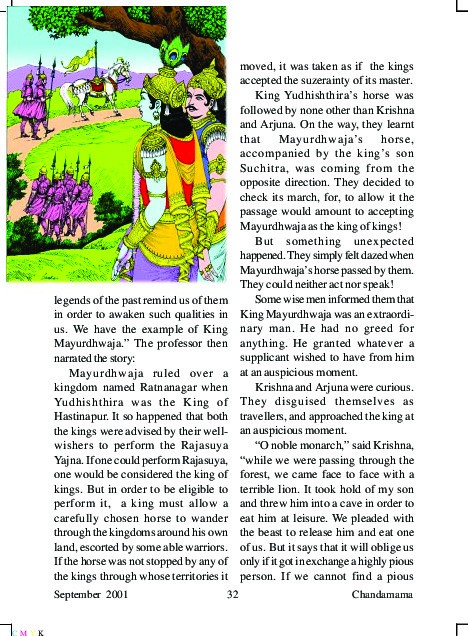 legends of the past remind us of them in order to awaken such qualities in us. We have the example of King Mayurdhwaja." The professor then narrated the story:

Mayurdhwaja ruled over a kingdom named Ratnanagar when Yudhishthira was the King of Hastinapur. It so happened that both the kings were advised by their well-wishers to perform the Rajasuya Yajna. If one could perform Rajasuya, one would be considered the king of kings. But in order to be eligible to perform it, a king must allow a carefully chosen horse to wander through the kingdoms around his own land, escorted by some able warriors. If the horse was not stopped by any of the kings through whose territories it moved, it was taken as if the kings accepted the suzerainty of its master.

King Yudhishthira's horse was followed by none other than Krishna and Arjuna. On the way, they learnt that Mayurdhwaja's horse, accompanied by the king's son Suchitra, was coming from the opposite direction. They decided to check its march, for, to allow it the passage would amount to accepting Mayurdhwaja as the king of kings!

But something unexpected happened. They simply felt dazed when Mayurdhwaja's horse passed by them. They could neither act nor speak!

Some wise men informed them that King Mayurdhwaja was an extraordinary man. He had no greed for anything. He granted whatever a supplicant wished to have from him at an auspicious moment.

Krishna and Arjuna were curious. They disguised themselves as travellers, and approached the king at an auspicious moment.

"O noble monarch," said Krishna, "while we were passing through the forest, we came face to face with a terrible lion. It took hold of my son and threw him into a cave in order to eat him at leisure. We pleaded with the beast to release him and eat one of us. But it says that it will oblige us only if it got in exchange a highly pious person. If we cannot find a pious

September 2001 32 Chandamama

C M Y K